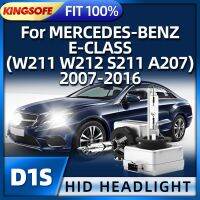 KINGSOFE FIT 100%

For MERCEDES-BENZ E-CLASS (W211 W212 S211 A207) 2007-2016

D1S

HID HEADLIGHT